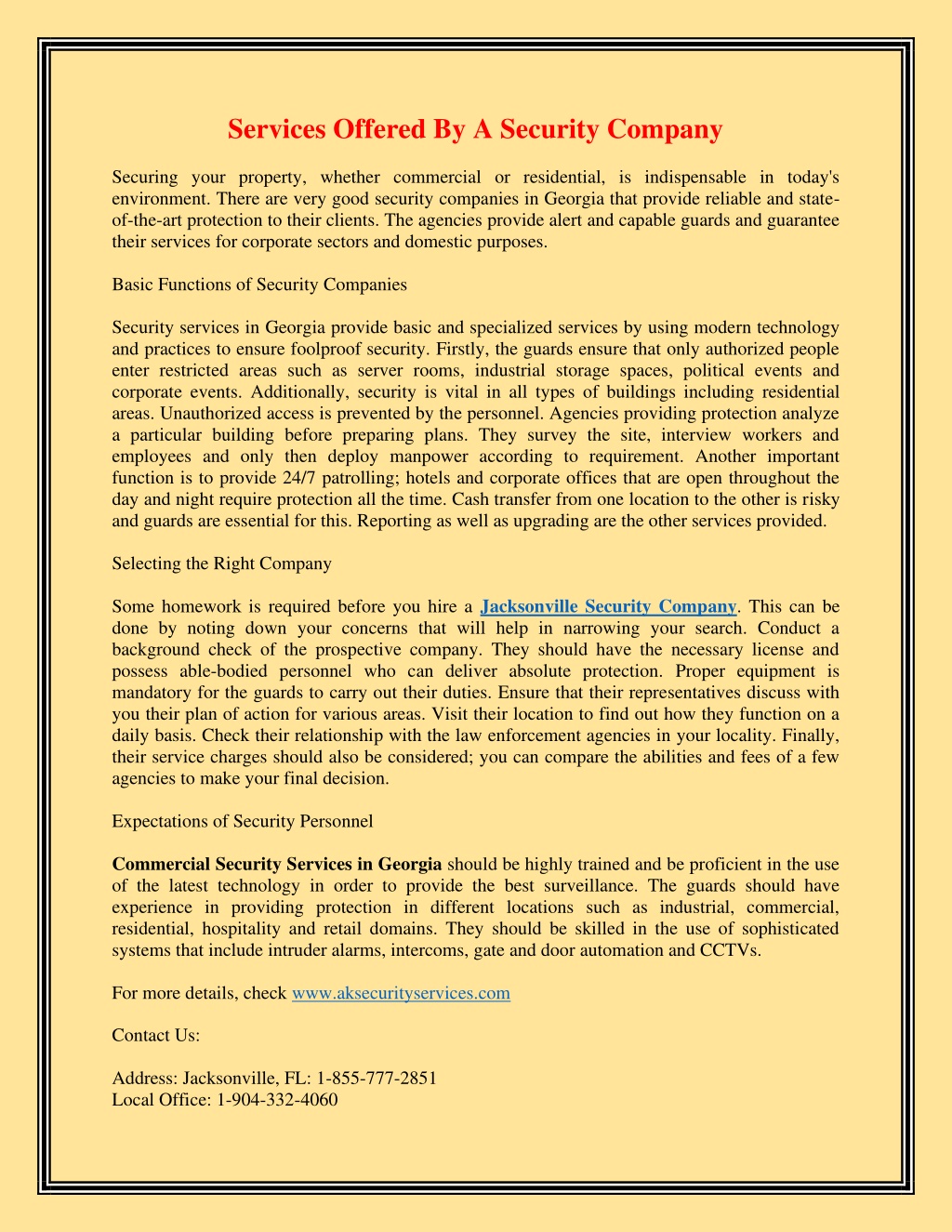 Services Offered By A Security Company

Securing your property, whether commercial or residential, is indispensable in today's environment. There are very good security companies in Georgia that provide reliable and state-of-the-art protection to their clients. The agencies provide alert and capable guards and guarantee their services for corporate sectors and domestic purposes.

Basic Functions of Security Companies

Security services in Georgia provide basic and specialized services by using modern technology and practices to ensure foolproof security. Firstly, the guards ensure that only authorized people enter restricted areas such as server rooms, industrial storage spaces, political events and corporate events. Additionally, security is vital in all types of buildings including residential areas. Unauthorized access is prevented by the personnel. Agencies providing protection analyze a particular building before preparing plans. They survey the site, interview workers and employees and only then deploy manpower according to requirement. Another important function is to provide 24/7 patrolling; hotels and corporate offices that are open throughout the day and night require protection all the time. Cash transfer from one location to the other is risky and guards are essential for this. Reporting as well as upgrading are the other services provided.

Selecting the Right Company

Some homework is required before you hire a Jacksonville Security Company. This can be done by noting down your concerns that will help in narrowing your search. Conduct a background check of the prospective company. They should have the necessary license and possess able-bodied personnel who can deliver absolute protection. Proper equipment is mandatory for the guards to carry out their duties. Ensure that their representatives discuss with you their plan of action for various areas. Visit their location to find out how they function on a daily basis. Check their relationship with the law enforcement agencies in your locality. Finally, their service charges should also be considered; you can compare the abilities and fees of a few agencies to make your final decision.

Expectations of Security Personnel

Commercial Security Services in Georgia should be highly trained and be proficient in the use of the latest technology in order to provide the best surveillance. The guards should have experience in providing protection in different locations such as industrial, commercial, residential, hospitality and retail domains. They should be skilled in the use of sophisticated systems that include intruder alarms, intercoms, gate and door automation and CCTVs.

For more details, check www.aksecurityservices.com

Contact Us:

Address: Jacksonville, FL: 1-855-777-2851
Local Office: 1-904-332-4060